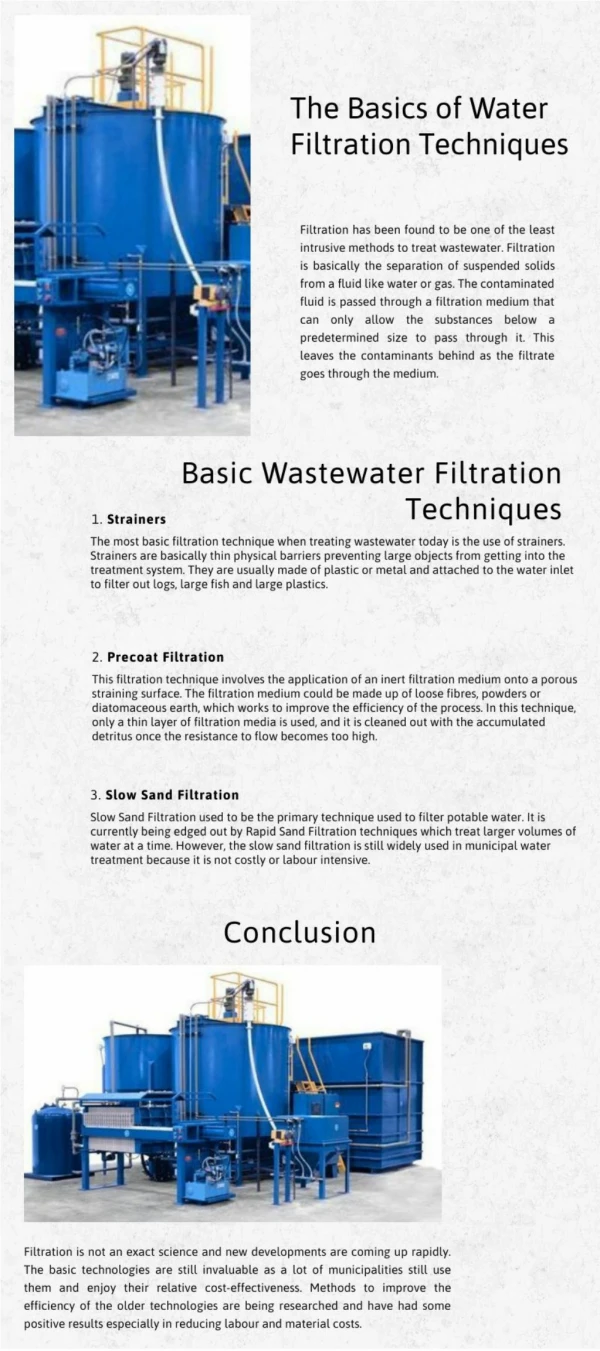 The Basics of Water Filtration Techniques

Filtration has been found to be one of the least intrusive methods to treat wastewater. Filtration is basically the separation of suspended solids from a fluid like water or gas. The contaminated fluid is passed through a filtration medium that can only allow the substances below a predetermined size to pass through it. This leaves the contaminants behind as the filtrate goes through the medium.

Basic Wastewater Filtration Techniques

1. Strainers

The most basic filtration technique when treating wastewater today is the use of strainers. Strainers are basically thin physical barriers preventing large objects from getting into the treatment system. They are usually made of plastic or metal and attached to the water inlet to filter out logs, large fish and large plastics.

2. Precoat Filtration

This filtration technique involves the application of an inert filtration medium onto a porous straining surface. The filtration medium could be made up of loose fibres, powders or diatomaceous earth, which works to improve the efficiency of the process. In this technique, only a thin layer of filtration media is used, and it is cleaned out with the accumulated detritus once the resistance to flow becomes too high.

3. Slow Sand Filtration

Slow Sand Filtration used to be the primary technique used to filter potable water. It is currently being edged out by Rapid Sand Filtration techniques which treat larger volumes of water at a time. However, the slow sand filtration is still widely used in municipal water treatment because it is not costly or labour intensive.

Conclusion

Filtration is not an exact science and new developments are coming up rapidly. The basic technologies are still invaluable as a lot of municipalities still use them and enjoy their relative cost-effectiveness. Methods to improve the efficiency of the older technologies are being researched and have had some positive results especially in reducing labour and material costs.